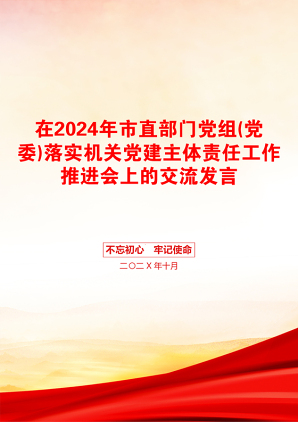 在2024年市直部门党组(党委)落实机关党建主体责任工作推进会上的交流发言

不忘初心　牢记使命

二〇二X年十月